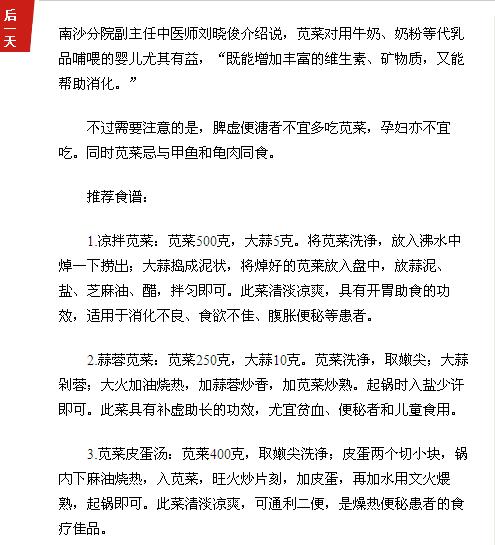 后一天

南沙分院副主任中医师刘晓俊介绍说，苋菜对用牛奶、奶粉等代乳品哺喂的婴儿尤其有益，“既能增加丰富的维生素、矿物质，又能帮助消化。”

不过需要注意的是，脾虚便溏者不宜多吃苋菜，孕妇亦不宜吃。同时苋菜忌与甲鱼和龟肉同食。

推荐食谱：

1.凉拌苋菜：苋菜500克，大蒜5克。将苋菜洗净，放入沸水中焯一下捞出；大蒜捣成泥状，将焯好的苋菜放入盘中，放蒜泥、盐、芝麻油、醋，拌匀即可。此菜清淡凉爽，具有开胃助食的功效，适用于消化不良、食欲不佳、腹胀便秘等患者。

2.蒜蓉苋菜：苋菜250克，大蒜10克。苋菜洗净，取嫩尖；大蒜剁蓉；大火加油烧热，加蒜蓉炒香，加苋菜炒熟。起锅时入盐少许即可。此菜具有补虚助长的功效，尤宜贫血、便秘者和儿童食用。

3.苋菜皮蛋汤：苋菜400克，取嫩尖洗净；皮蛋两个切小块，锅内下麻油烧热，入苋菜，旺火炒片刻，加皮蛋，再加水用文火煨熟，起锅即可。此菜清淡凉爽，可通利二便，是燥热便秘患者的食疗佳品。